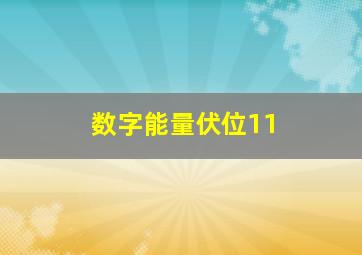 数字能量伏位11